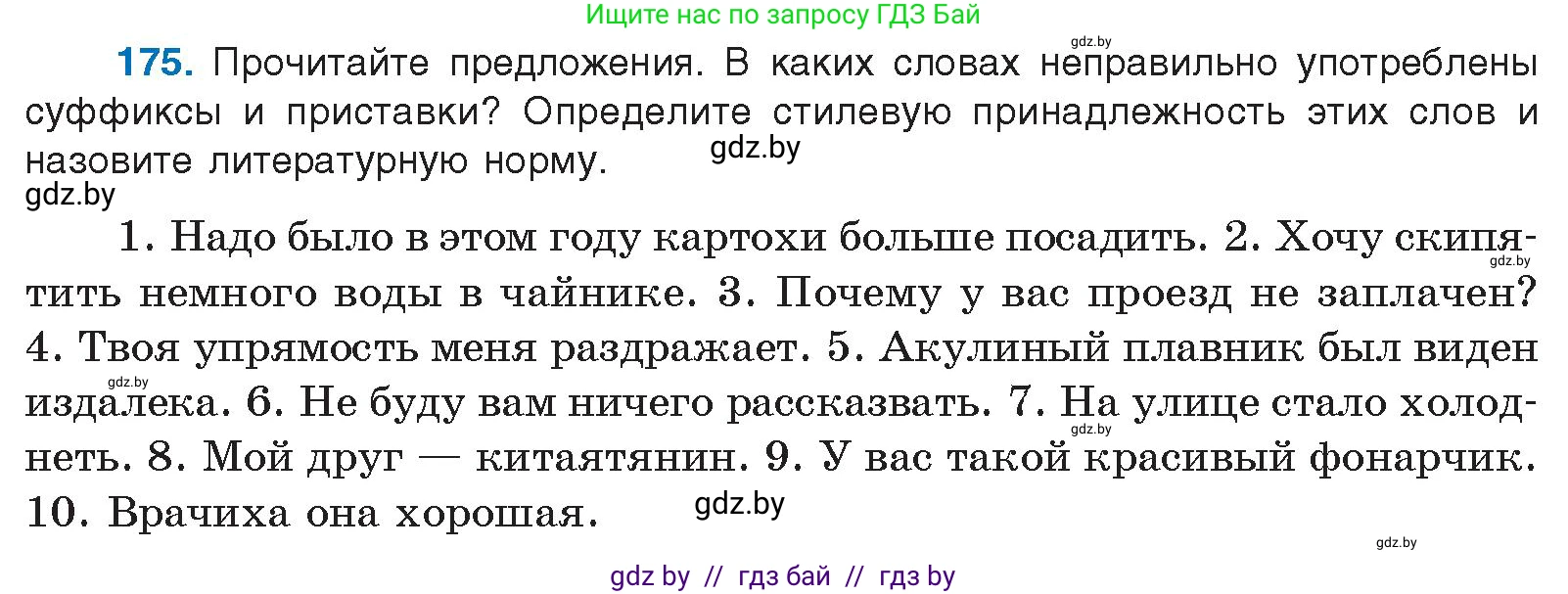 Ищите нас по запросу ГДЗ Бай

gdz.by

175. Прочитайте предложения. В каких словах неправильно употреблены суффиксы и приставки? Определите стилевую принадлежность этих слов и назовите литературную норму.

gdz.by

gdz.by

1. Надо было в этом году картохи больше посадить. 2. Хочу скипятить немного воды в чайнике. 3. Почему у вас проезд не заплачен? 4. Твоя упрямость меня раздражает. 5. Акулиный плавник был виден издалека. 6. Не буду вам ничего рассказвать. 7. На улице стало холоднеть. 8. Мой друг — китаятянин. 9. У вас такой красивый фонарчик. 10. Врачиха она хорошая.

gdz.by

gdz.by

gdz.by

gdz.by

gdz.by

gdz by // гдз бай // гдз by